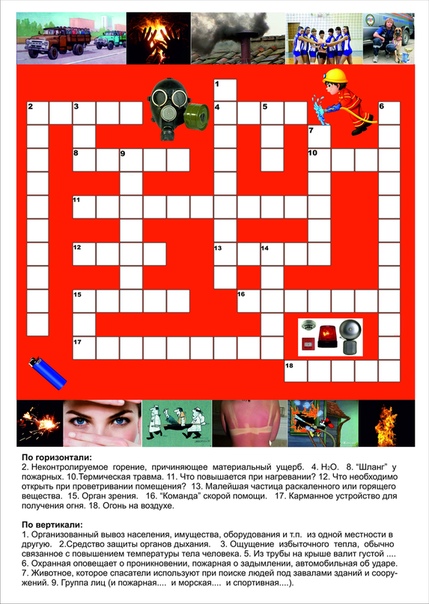 1

2 3 4 5 6

7

8 9 10

11

12 13 14

15 16

17

18

По горизонтали:
2. Неконтролируемое горение, причиняющее материальный ущерб. 4. $H_2O$. 8. "Шланг" у пожарных. 10.Термическая травма. 11. Что повышается при нагревании? 12. Что необходимо открыть при проветривании помещения? 13. Малейшая частица раскаленного или горящего вещества. 15. Орган зрения. 16. "Команда" скорой помощи. 17. Карманное устройство для получения огня. 18. Огонь на воздухе.

По вертикали:
1. Организованный вывоз населения, имущества, оборудования и т.п. из одной местности в другую. 2.Средство защиты органов дыхания. 3. Ощущение избыточного тепла, обычно связанное с повышением температуры тела человека. 5. Из трубы на крыше валит густой .... 6. Охранная оповещает о проникновении, пожарная о задымлении, автомобильная об ударе. 7. Животное, которое спасатели используют при поиске людей под завалами зданий и сооружений. 9. Группа лиц (и пожарная.... и морская.... и спортивная....).